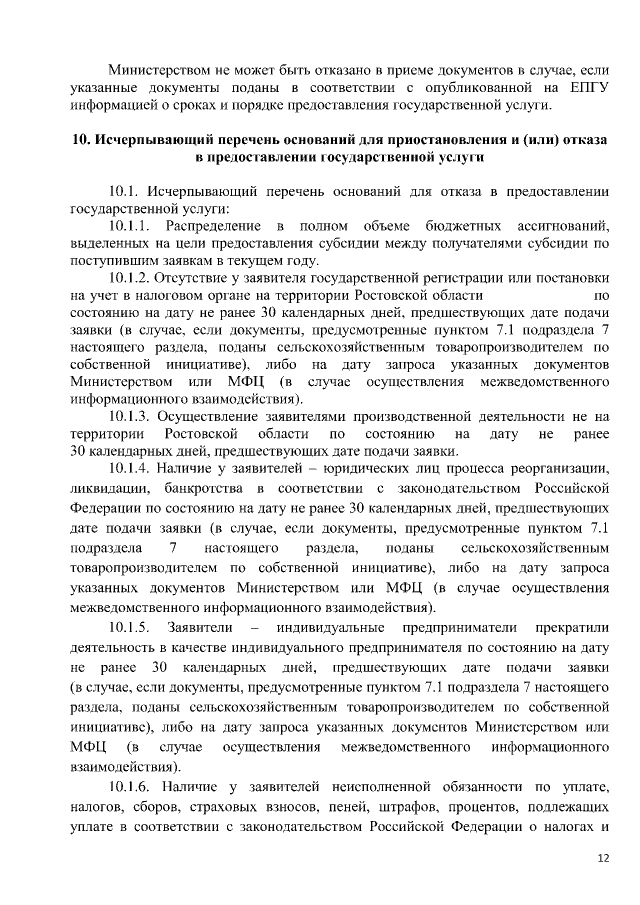 Министерством не может быть отказано в приеме документов в случае, если указанные документы поданы в соответствии с опубликованной на ЕПГУ информацией о сроках и порядке предоставления государственной услуги.

10. Исчерпывающий перечень оснований для приостановления и (или) отказа в предоставлении государственной услуги

10.1. Исчерпывающий перечень оснований для отказа в предоставлении государственной услуги:

10.1.1. Распределение в полном объеме бюджетных ассигнований, выделенных на цели предоставления субсидии между получателями субсидии по поступившим заявкам в текущем году.

10.1.2. Отсутствие у заявителя государственной регистрации или постановки на учет в налоговом органе на территории Ростовской области по состоянию на дату не ранее 30 календарных дней, предшествующих дате подачи заявки (в случае, если документы, предусмотренные пунктом 7.1 подраздела 7 настоящего раздела, поданы сельскохозяйственным товаропроизводителем по собственной инициативе), либо на дату запроса указанных документов Министерством или МФЦ (в случае осуществления межведомственного информационного взаимодействия).

10.1.3. Осуществление заявителями производственной деятельности не на территории Ростовской области по состоянию на дату не ранее 30 календарных дней, предшествующих дате подачи заявки.

10.1.4. Наличие у заявителей – юридических лиц процесса реорганизации, ликвидации, банкротства в соответствии с законодательством Российской Федерации по состоянию на дату не ранее 30 календарных дней, предшествующих дате подачи заявки (в случае, если документы, предусмотренные пунктом 7.1 подраздела 7 настоящего раздела, поданы сельскохозяйственным товаропроизводителем по собственной инициативе), либо на дату запроса указанных документов Министерством или МФЦ (в случае осуществления межведомственного информационного взаимодействия).

10.1.5. Заявители – индивидуальные предприниматели прекратили деятельность в качестве индивидуального предпринимателя по состоянию на дату не ранее 30 календарных дней, предшествующих дате подачи заявки (в случае, если документы, предусмотренные пунктом 7.1 подраздела 7 настоящего раздела, поданы сельскохозяйственным товаропроизводителем по собственной инициативе), либо на дату запроса указанных документов Министерством или МФЦ (в случае осуществления межведомственного информационного взаимодействия).

10.1.6. Наличие у заявителей неисполненной обязанности по уплате, налогов, сборов, страховых взносов, пеней, штрафов, процентов, подлежащих уплате в соответствии с законодательством Российской Федерации о налогах и

12